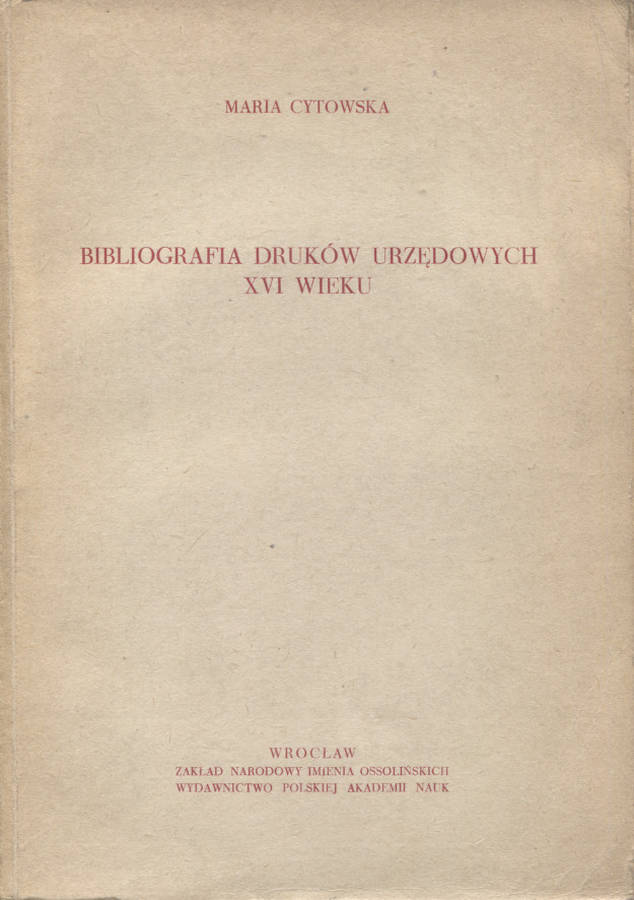 MARIA CYTOWSKA

BIBLIOGRAFIA DRUKÓW URZĘDOWYCH
XVI WIEKU

WROCŁAW
ZAKŁAD NARODOWY IMIENIA OSSOLIŃSKICH
WYDAWNICTWO POLSKIEJ AKADEMII NAUK